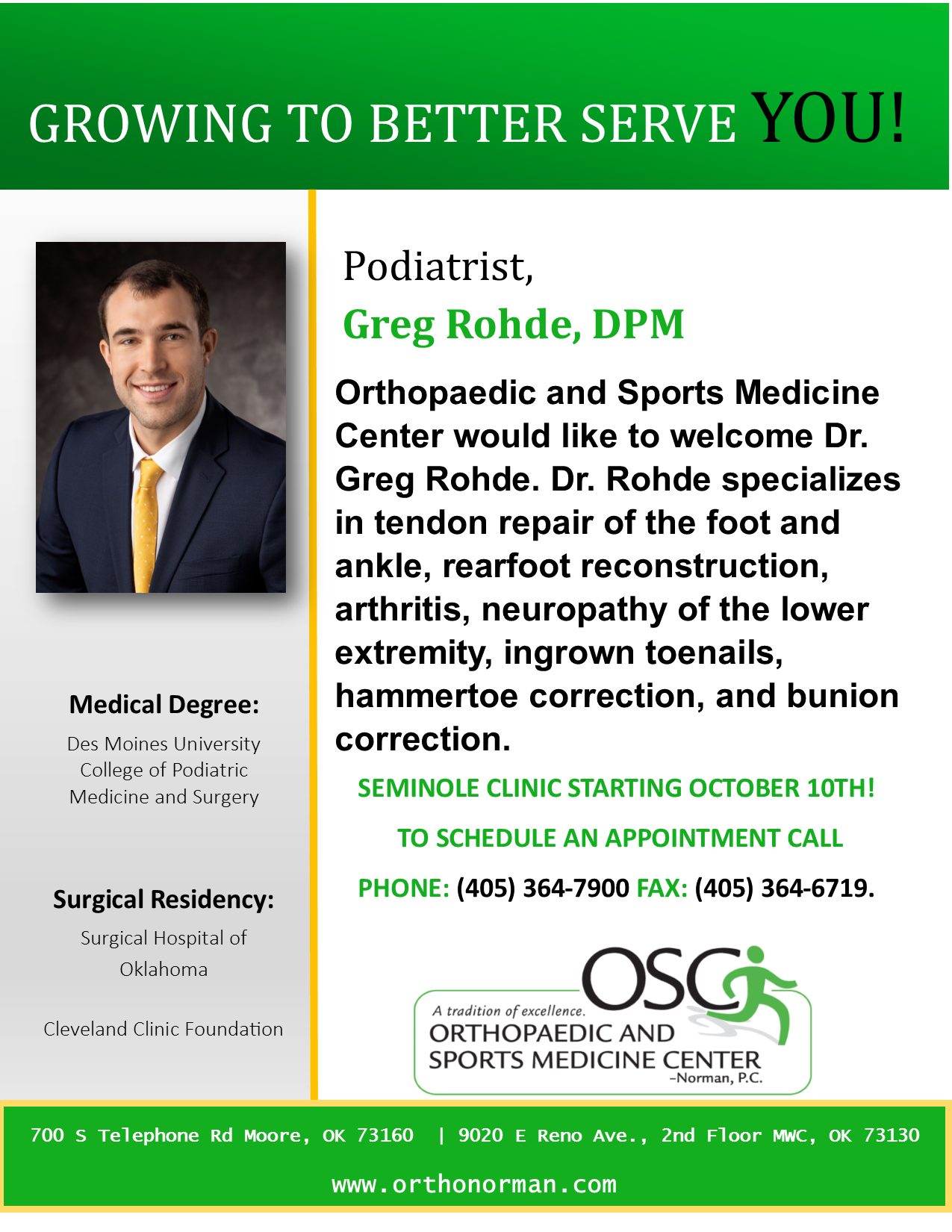 GROWING TO BETTER SERVE YOU!

Medical Degree:

Des Moines University College of Podiatric Medicine and Surgery

Surgical Residency:

Surgical Hospital of Oklahoma

Cleveland Clinic Foundation

Podiatrist,

Greg Rohde, DPM

Orthopaedic and Sports Medicine Center would like to welcome Dr. Greg Rohde. Dr. Rohde specializes in tendon repair of the foot and ankle, rearfoot reconstruction, arthritis, neuropathy of the lower extremity, ingrown toenails, hammertoe correction, and bunion correction.

SEMINOLE CLINIC STARTING OCTOBER 10TH!

TO SCHEDULE AN APPOINTMENT CALL

PHONE: (405) 364-7900 FAX: (405) 364-6719.

OSC

A tradition of excellence.

ORTHOPAEDIC AND SPORTS MEDICINE CENTER –Norman, P.C.

700 S Telephone Rd Moore, OK 73160 | 9020 E Reno Ave., 2nd Floor MWC, OK 73130

www.orthonorman.com